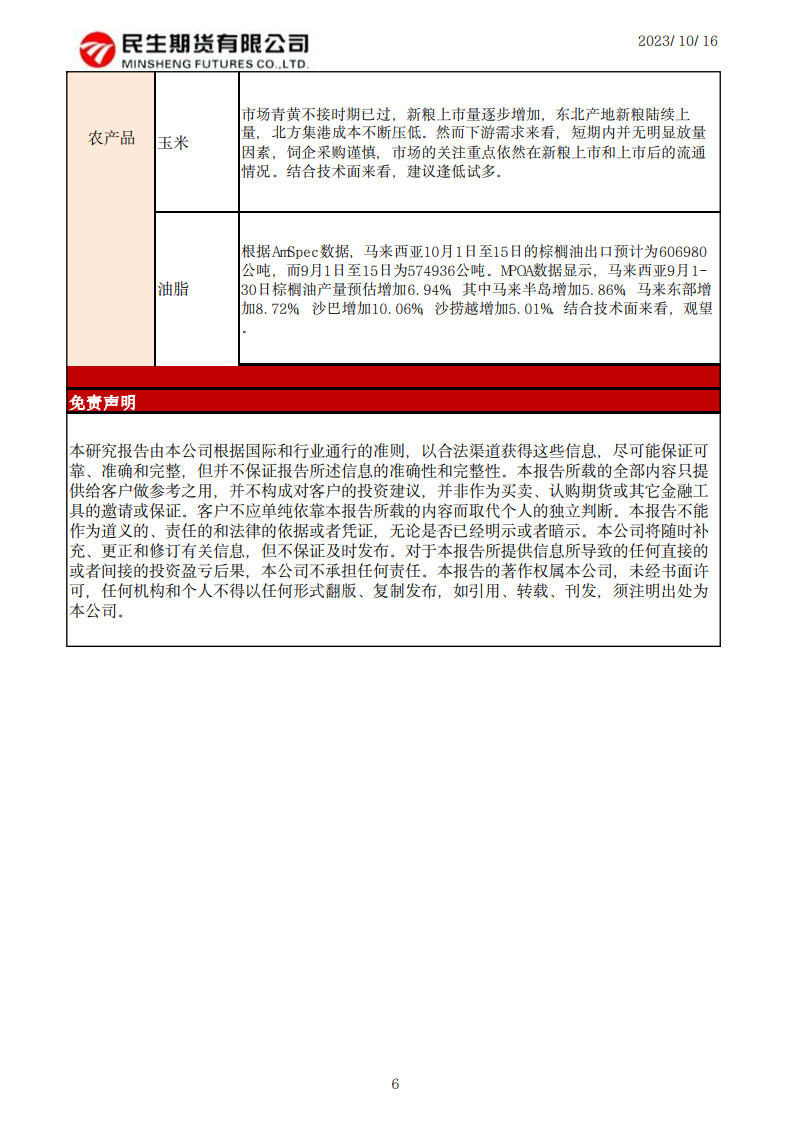 民生期货有限公司
MINSHENG FUTURES CO.,LTD.

2023/ 10/ 16

| 农产品 | 玉米 | 市场青黄不接时期已过，新粮上市量逐步增加，东北产地新粮陆续上量，北方集港成本不断压低。然而下游需求来看，短期内并无明显放量因素，饲企采购谨慎，市场的关注重点依然在新粮上市和上市后的流通情况。结合技术面来看，建议逢低试多。 |
|---|---|---|
| | 油脂 | 根据AmSpec数据，马来西亚10月1日至15日的棕榈油出口预计为606980公吨，而9月1日至15日为574936公吨。MPOA数据显示，马来西亚9月1-30日棕榈油产量预估增加6.94%，其中马来半岛增加5.86%，马来东部增加8.72%，沙巴增加10.06%，沙捞越增加5.01%。结合技术面来看，观望。 |

免责声明

本研究报告由本公司根据国际和行业通行的准则，以合法渠道获得这些信息，尽可能保证可靠、准确和完整，但并不保证报告所述信息的准确性和完整性。本报告所载的全部内容只提供给客户做参考之用，并不构成对客户的投资建议，并非作为买卖、认购期货或其它金融工具的邀请或保证。客户不应单纯依靠本报告所载的内容而取代个人的独立判断。本报告不能作为道义的、责任的和法律的依据或者凭证，无论是否已经明示或者暗示。本公司将随时补充、更正和修订有关信息，但不保证及时发布。对于本报告所提供信息所导致的任何直接的或者间接的投资盈亏后果，本公司不承担任何责任。本报告的著作权属本公司，未经书面许可，任何机构和个人不得以任何形式翻版、复制发布，如引用、转载、刊发，须注明出处为本公司。

6